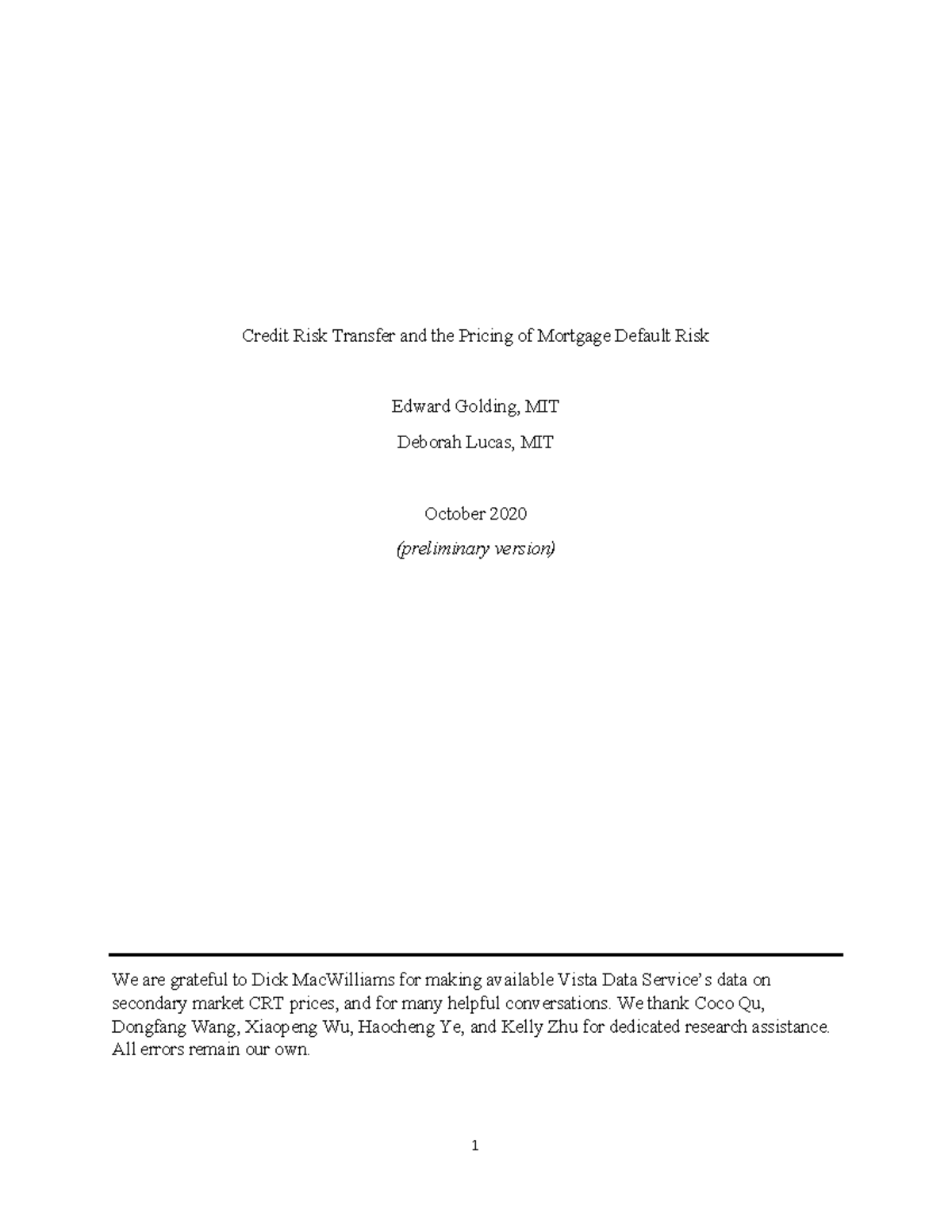 Credit Risk Transfer and the Pricing of Mortgage Default Risk

Edward Golding, MIT

Deborah Lucas, MIT

October 2020

(preliminary version)

We are grateful to Dick MacWilliams for making available Vista Data Service's data on secondary market CRT prices, and for many helpful conversations. We thank Coco Qu, Dongfang Wang, Xiaopeng Wu, Haocheng Ye, and Kelly Zhu for dedicated research assistance. All errors remain our own.

1